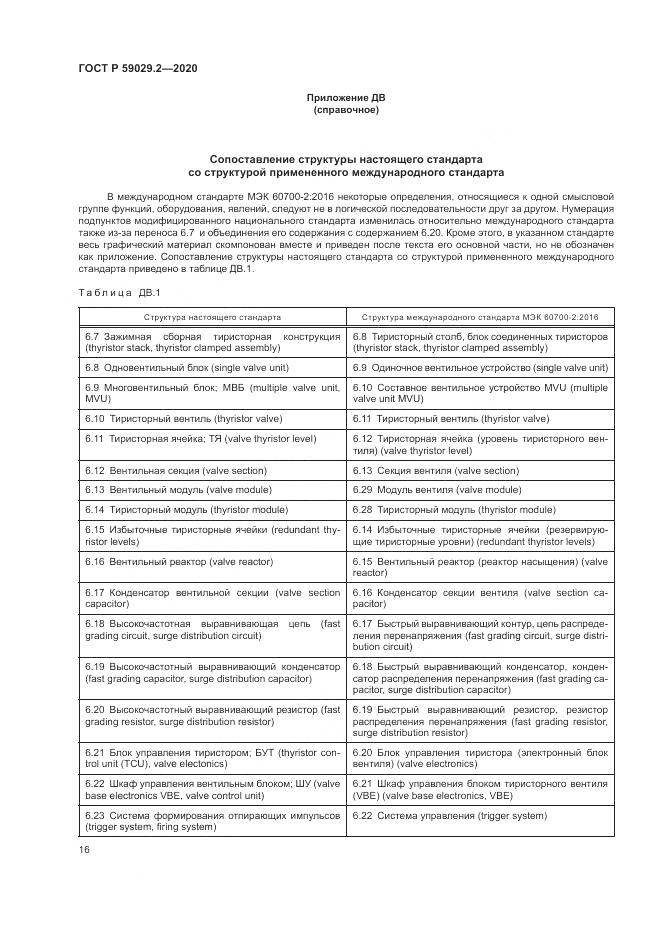 ГОСТ Р 59029.2—2020

Приложение ДВ
(справочное)

Сопоставление структуры настоящего стандарта
со структурой примененного международного стандарта

В международном стандарте МЭК 60700-2:2016 некоторые определения, относящиеся к одной смысловой группе функций, оборудования, явлений, следуют не в логической последовательности друг за другом. Нумерация подпунктов модифицированного национального стандарта изменилась относительно международного стандарта также из-за переноса 6.7 и объединения его содержания с содержанием 6.20. Кроме этого, в указанном стандарте весь графический материал скомпонован вместе и приведен после текста его основной части, но не обозначен как приложение. Сопоставление структуры настоящего стандарта со структурой примененного международного стандарта приведено в таблице ДВ.1.

Таблица ДВ.1

| Структура настоящего стандарта | Структура международного стандарта МЭК 60700-2:2016 |
|---|---|
| 6.7 Зажимная сборная тиристорная конструкция (thyristor stack, thyristor clamped assembly) | 6.8 Тиристорный столб, блок соединенных тиристоров (thyristor stack, thyristor clamped assembly) |
| 6.8 Одновентильный блок (single valve unit) | 6.9 Одиночное вентильное устройство (single valve unit) |
| 6.9 Многовентильный блок; МВБ (multiple valve unit, MVU) | 6.10 Составное вентильное устройство MVU (multiple valve unit MVU) |
| 6.10 Тиристорный вентиль (thyristor valve) | 6.11 Тиристорный вентиль (thyristor valve) |
| 6.11 Тиристорная ячейка; ТЯ (valve thyristor level) | 6.12 Тиристорная ячейка (уровень тиристорного вентиля) (valve thyristor level) |
| 6.12 Вентильная секция (valve section) | 6.13 Секция вентиля (valve section) |
| 6.13 Вентильный модуль (valve module) | 6.29 Модуль вентиля (valve module) |
| 6.14 Тиристорный модуль (thyristor module) | 6.28 Тиристорный модуль (thyristor module) |
| 6.15 Избыточные тиристорные ячейки (redundant thyristor levels) | 6.14 Избыточные тиристорные ячейки (резервирующие тиристорные уровни) (redundant thyristor levels) |
| 6.16 Вентильный реактор (valve reactor) | 6.15 Вентильный реактор (реактор насыщения) (valve reactor) |
| 6.17 Конденсатор вентильной секции (valve section capacitor) | 6.16 Конденсатор секции вентиля (valve section capacitor) |
| 6.18 Высокочастотная выравнивающая цепь (fast grading circuit, surge distribution circuit) | 6.17 Быстрый выравнивающий контур, цепь распределения перенапряжения (fast grading circuit, surge distribution circuit) |
| 6.19 Высокочастотный выравнивающий конденсатор (fast grading capacitor, surge distribution capacitor) | 6.18 Быстрый выравнивающий конденсатор, конденсатор распределения перенапряжения (fast grading capacitor, surge distribution capacitor) |
| 6.20 Высокочастотный выравнивающий резистор (fast grading resistor, surge distribution resistor) | 6.19 Быстрый выравнивающий резистор, резистор распределения перенапряжения (fast grading resistor, surge distribution resistor) |
| 6.21 Блок управления тиристором; БУТ (thyristor control unit (TCU), valve electonics) | 6.20 Блок управления тиристора (электронный блок вентиля) (valve electronics) |
| 6.22 Шкаф управления вентильным блоком; ШУ (valve base electronics VBE, valve control unit) | 6.21 Шкаф управления блоком тиристорного вентиля (VBE) (valve base electronics, VBE) |
| 6.23 Система формирования отпирающих импульсов (trigger system, firing system) | 6.22 Система управления (trigger system) |

16